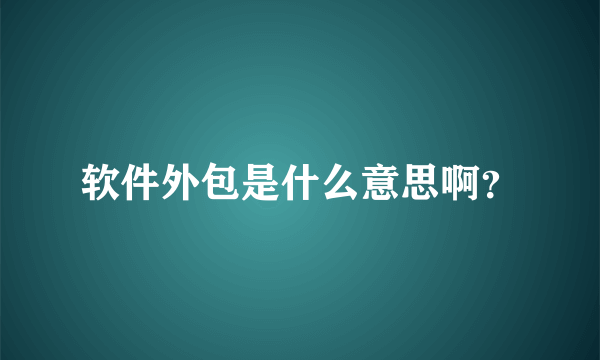 软件外包是什么意思啊?